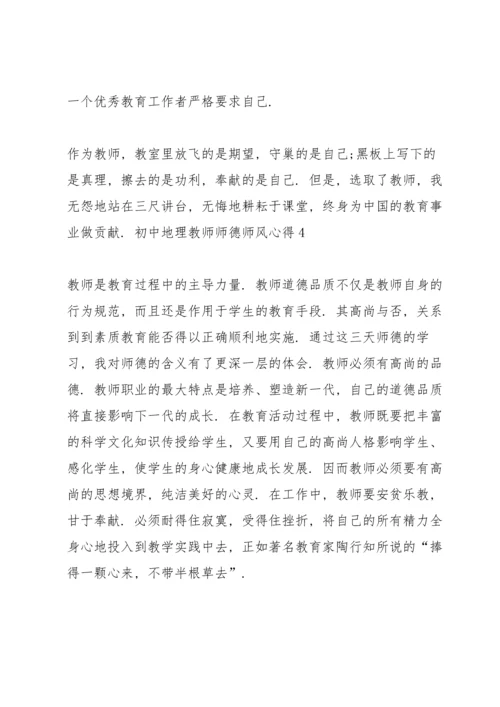 一个优秀教育工作者严格要求自己.

作为教师，教室里放飞的是期望，守巢的是自己;黑板上写下的是真理，擦去的是功利，奉献的是自己. 但是，选取了教师，我无怨地站在三尺讲台，无悔地耕耘于课堂，终身为中国的教育事业做贡献. 初中地理教师师德师风心得4

教师是教育过程中的主导力量. 教师道德品质不仅是教师自身的行为规范，而且还是作用于学生的教育手段. 其高尚与否，关系到到素质教育能否得以正确顺利地实施. 通过这三天师德的学习，我对师德的含义有了更深一层的体会. 教师必须有高尚的品德. 教师职业的最大特点是培养、塑造新一代，自己的道德品质将直接影响下一代的成长. 在教育活动过程中，教师既要把丰富的科学文化知识传授给学生，又要用自己的高尚人格影响学生、感化学生，使学生的身心健康地成长发展. 因而教师必须要有高尚的思想境界，纯洁美好的心灵. 在工作中，教师要安贫乐教，甘于奉献. 必须耐得住寂寞，受得住挫折，将自己的所有精力全身心地投入到教学实践中去，正如著名教育家陶行知所说的“捧得一颗心来，不带半根草去”.